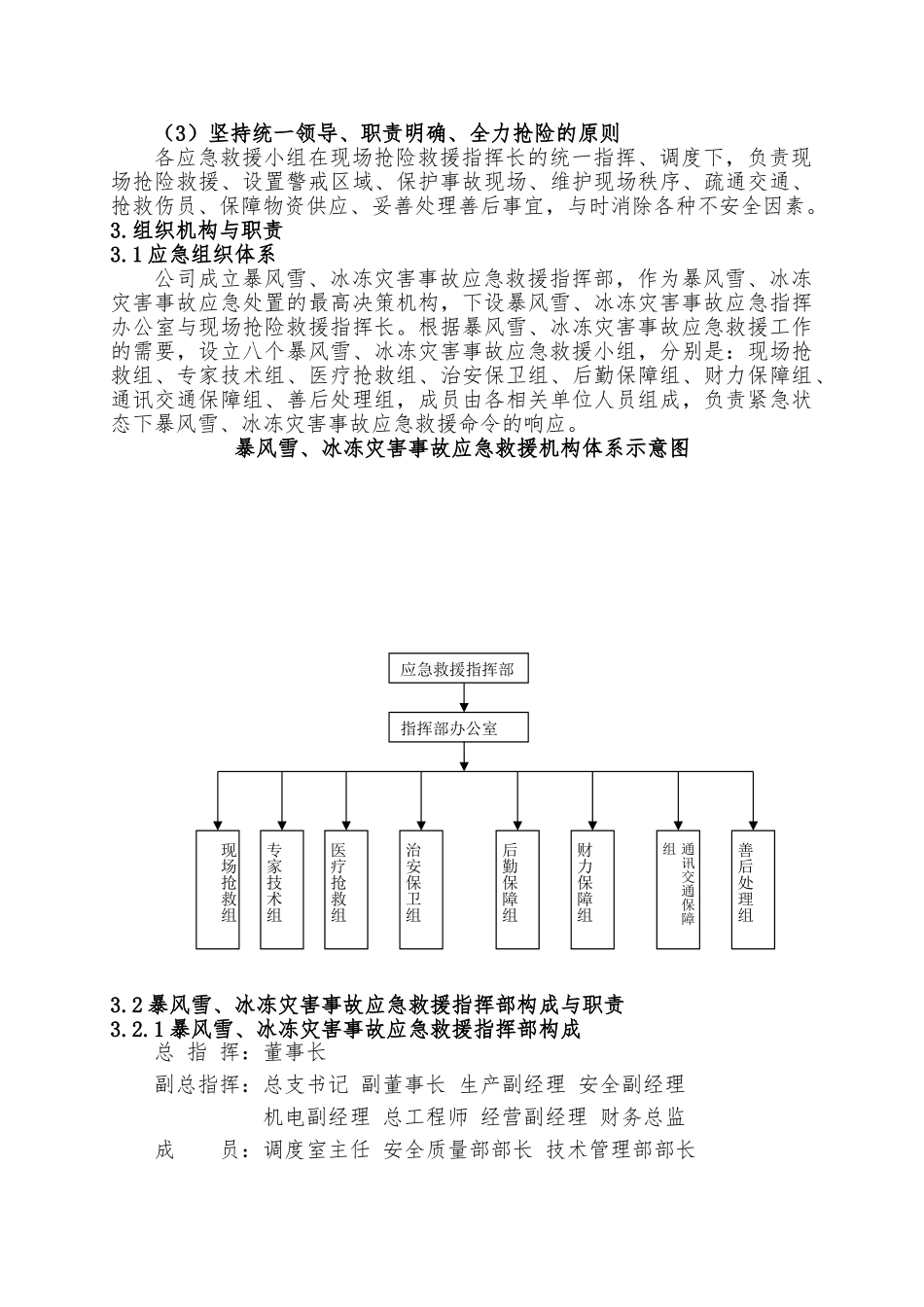 （3）坚持统一领导、职责明确、全力抢险的原则

各应急救援小组在现场抢险救援指挥长的统一指挥、调度下，负责现场抢险救援、设置警戒区域、保护事故现场、维护现场秩序、疏通交通、抢救伤员、保障物资供应、妥善处理善后事宜，与时消除各种不安全因素。

3.组织机构与职责

3.1应急组织体系

公司成立暴风雪、冰冻灾害事故应急救援指挥部，作为暴风雪、冰冻灾害事故应急处置的最高决策机构，下设暴风雪、冰冻灾害事故应急指挥办公室与现场抢险救援指挥长。根据暴风雪、冰冻灾害事故应急救援工作的需要，设立八个暴风雪、冰冻灾害事故应急救援小组，分别是：现场抢救组、专家技术组、医疗抢救组、治安保卫组、后勤保障组、财力保障组、通讯交通保障组、善后处理组，成员由各相关单位人员组成，负责紧急状态下暴风雪、冰冻灾害事故应急救援命令的响应。

暴风雪、冰冻灾害事故应急救援机构体系示意图

应急救援指挥部

指挥部办公室

现场抢救组

专家技术组

医疗抢救组

治安保卫组

后勤保障组

财力保障组

通讯交通保障组

善后处理组

3.2暴风雪、冰冻灾害事故应急救援指挥部构成与职责

3.2.1暴风雪、冰冻灾害事故应急救援指挥部构成

总 指 挥：董事长

副总指挥：总支书记 副董事长 生产副经理 安全副经理 机电副经理 总工程师 经营副经理 财务总监

成 员：调度室主任 安全质量部部长 技术管理部部长